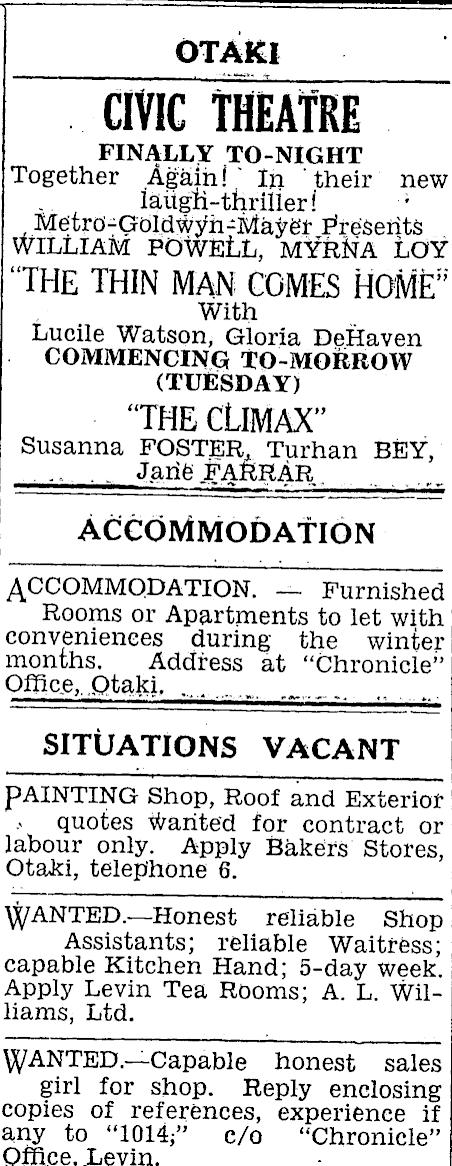 OTAKI

CIVIC THEATRE

FINALLY TO-NIGHT

Together Again! In their new laugh-thriller!

Metro-Goldwyn-Mayer Presents

WILLIAM POWELL, MYRNA LOY

"THE THIN MAN COMES HOME"

With

Lucile Watson, Gloria DeHaven

COMMENCING TO-MORROW (TUESDAY)

"THE CLIMAX"

Susanna FOSTER, Turhan BEY, Jane FARRAR

ACCOMMODATION

ACCOMMODATION. — Furnished Rooms or Apartments to let with conveniences during the winter months. Address at "Chronicle" Office, Otaki.

SITUATIONS VACANT

PAINTING Shop, Roof and Exterior quotes wanted for contract or labour only. Apply Bakers Stores, Otaki, telephone 6.

WANTED.—Honest reliable Shop Assistants; reliable Waitress; capable Kitchen Hand; 5-day week. Apply Levin Tea Rooms; A. L. Williams, Ltd.

WANTED.—Capable honest sales girl for shop. Reply enclosing copies of references, experience if any to "1014;" c/o "Chronicle" Office, Levin.